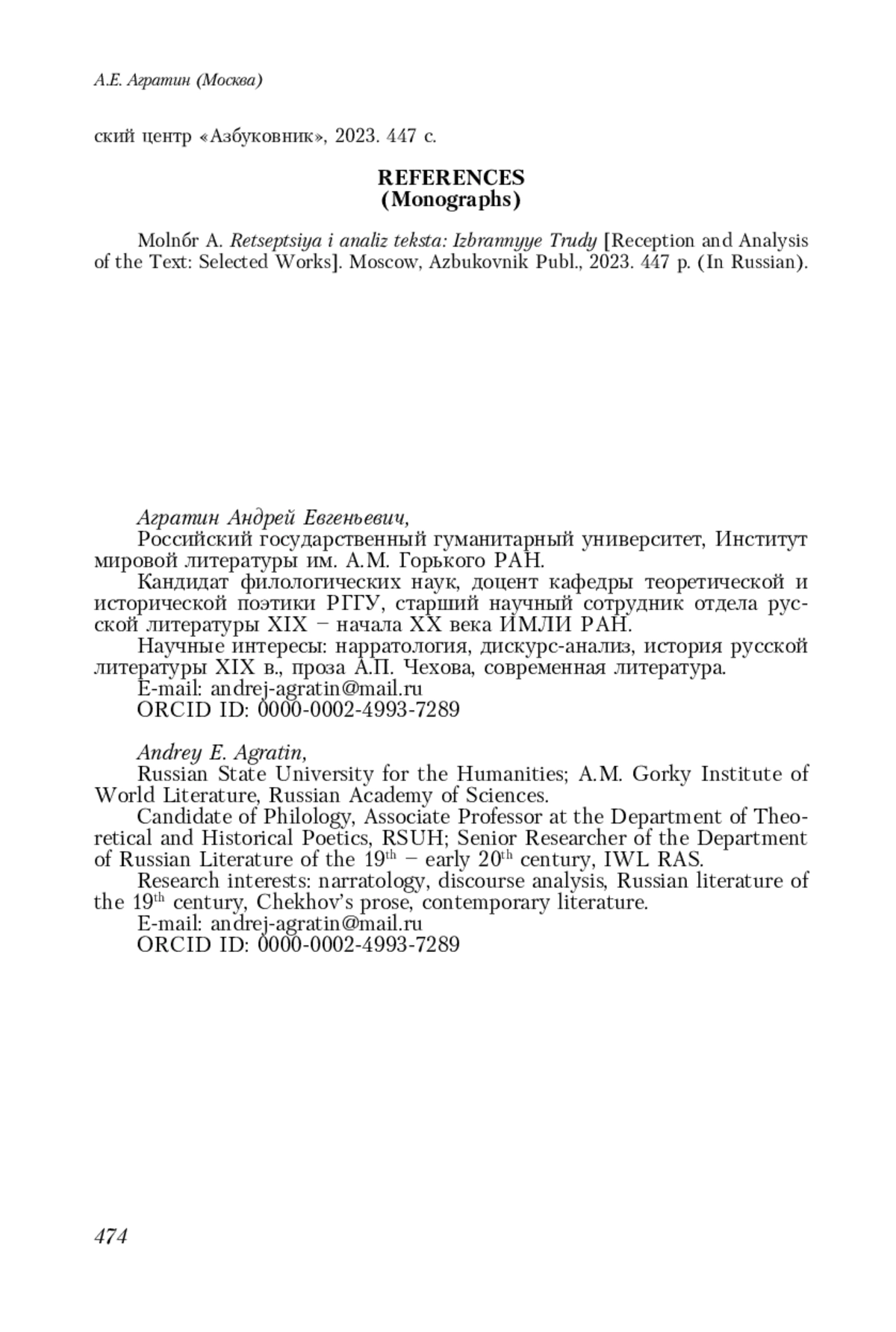 А.Е. Агратин (Москва)

ский центр «Азбуковник», 2023. 447 с.

REFERENCES
(Monographs)

Molnбr A. Retseptsiya i analiz teksta: Izbrannyye Trudy [Reception and Analysis of the Text: Selected Works]. Moscow, Azbukovnik Publ., 2023. 447 p. (In Russian).

Агратин Андрей Евгеньевич,
Российский государственный гуманитарный университет, Институт мировой литературы им. А.М. Горького РАН.
Кандидат филологических наук, доцент кафедры теоретической и исторической поэтики РГГУ, старший научный сотрудник отдела русской литературы XIX – начала XX века ИМЛИ РАН.
Научные интересы: нарратология, дискурс-анализ, история русской литературы XIX в., проза А.П. Чехова, современная литература.
E-mail: andrej-agratin@mail.ru
ORCID ID: 0000-0002-4993-7289

Andrey E. Agratin,
Russian State University for the Humanities; A.M. Gorky Institute of World Literature, Russian Academy of Sciences.
Candidate of Philology, Associate Professor at the Department of Theoretical and Historical Poetics, RSUH; Senior Researcher of the Department of Russian Literature of the 19$^{th}$ – early 20$^{th}$ century, IWL RAS.
Research interests: narratology, discourse analysis, Russian literature of the 19$^{th}$ century, Chekhov's prose, contemporary literature.
E-mail: andrej-agratin@mail.ru
ORCID ID: 0000-0002-4993-7289

474